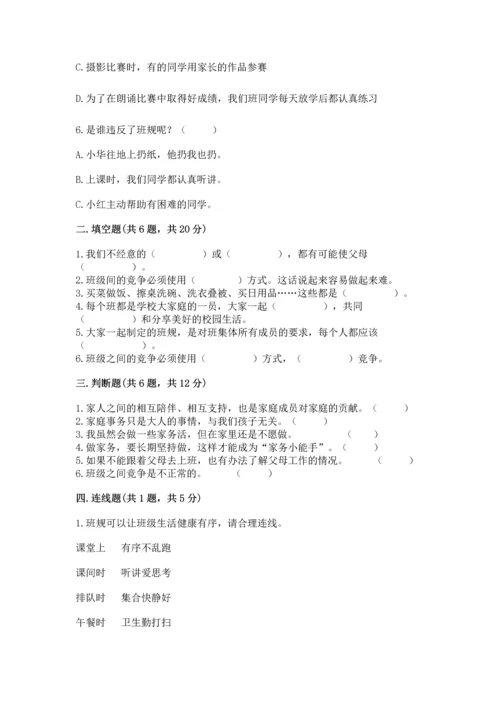 C. 摄影比赛时，有的同学用家长的作品参赛

D. 为了在朗诵比赛中取得好成绩，我们班同学每天放学后都认真练习

6. 是谁违反了班规呢？（　　）

A. 小华往地上扔纸，他扔我也扔。

B. 上课时，我们同学都认真听讲。

C. 小红主动帮助有困难的同学。

二. 填空题（共 6 题，共 20 分）

1. 我们不经意的（　　　　）或（　　　　），都有可能使父母（　　　　）。
2. 班级间的竞争必须使用（　　　　）方式。这话说起来容易做起来难。
3. 买菜做饭、擦桌洗碗、洗衣叠被、买日用品……这些都是（　　　　）。
4. 每个班都是学校大家庭的一员，大家一起（　　　　），共同（　　　　）和分享美好的校园生活。
5. 大家一起制定的班规，是对班集体所有成员的要求，每个人都应该（　　　　）。
6. 班级之间的竞争必须使用（　　　　）方式，（　　　　）竞争。

三. 判断题（共 6 题，共 12 分）

1. 家人之间的相互陪伴、相互支持，也是家庭成员对家庭的贡献。（　　）
2. 家庭事务只是大人的事情，与我们孩子无关。（　　）
3. 我虽然会做一些家务活，但在家里还是不愿做。（　　）
4. 做家务，要长期坚持做，这样才能成为“家务小能手”。（　　）
5. 如果不能跟着父母去上班，也有办法了解父母工作的情况。（　　）
6. 班级之间竞争是不正常的。（　　）

四. 连线题（共 1 题，共 5 分）

1. 班规可以让班级生活健康有序，请合理连线。

课堂上　有序不乱跑

课间时　听讲爱思考

排队时　集合快静好

午餐时　卫生勤打扫